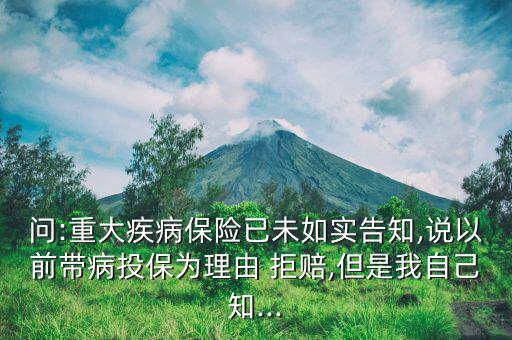 问:重大疾病保险已未如实告知,说以前带病投保为理由 拒赔,但是我自己知...